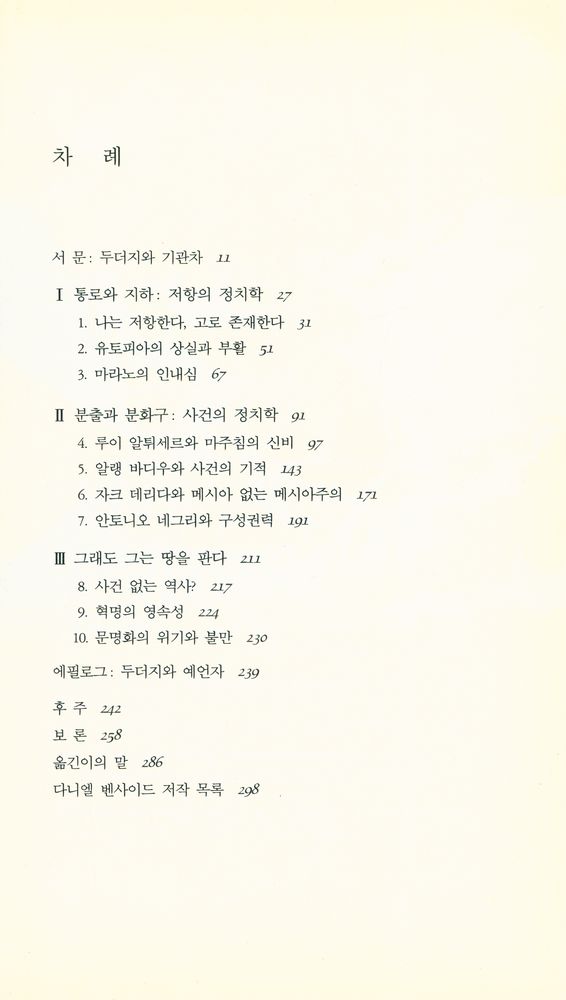 차 례

서 문: 두더지와 기관차 11

I 통로와 지하: 저항의 정치학 27
1. 나는 저항한다, 고로 존재한다 31
2. 유토피아의 상실과 부활 51
3. 마라노의 인내심 67

II 분출과 분화구: 사건의 정치학 91
4. 루이 알튀세르와 마주침의 신비 97
5. 알랭 바디우와 사건의 기적 143
6. 자크 데리다와 메시아 없는 메시아주의 171
7. 안토니오 네그리와 구성권력 191

III 그래도 그는 땅을 판다 211
8. 사건 없는 역사? 217
9. 혁명의 영속성 224
10. 문명화의 위기와 불만 230

에필로그: 두더지와 예언자 239

후 주 242
보 론 258
옮긴이의 말 286
다니엘 벤사이드 저작 목록 298